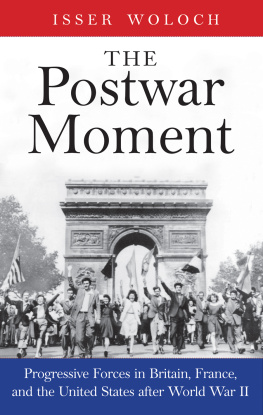 ISSER WOLOCH

THE
Postwar
Moment

Progressive Forces in Britain, France, and the United States after World War II